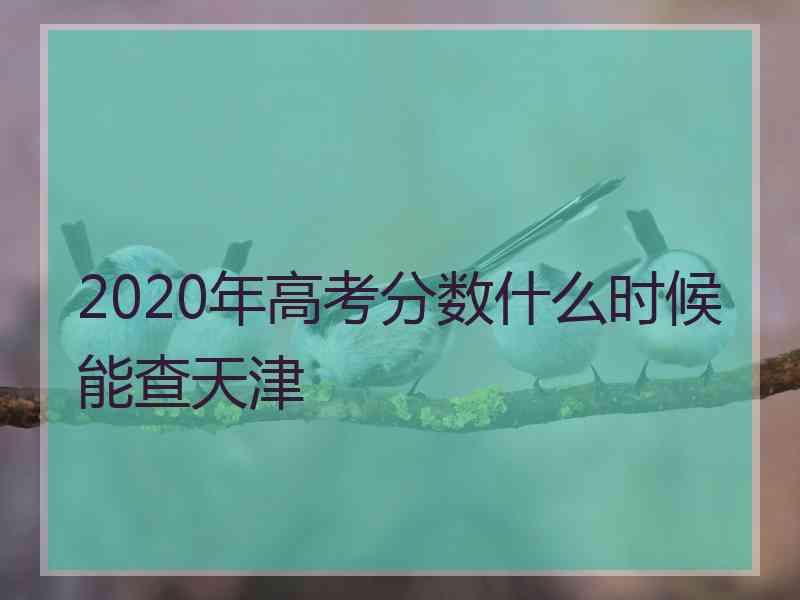 2020年高考分数什么时候能查天津